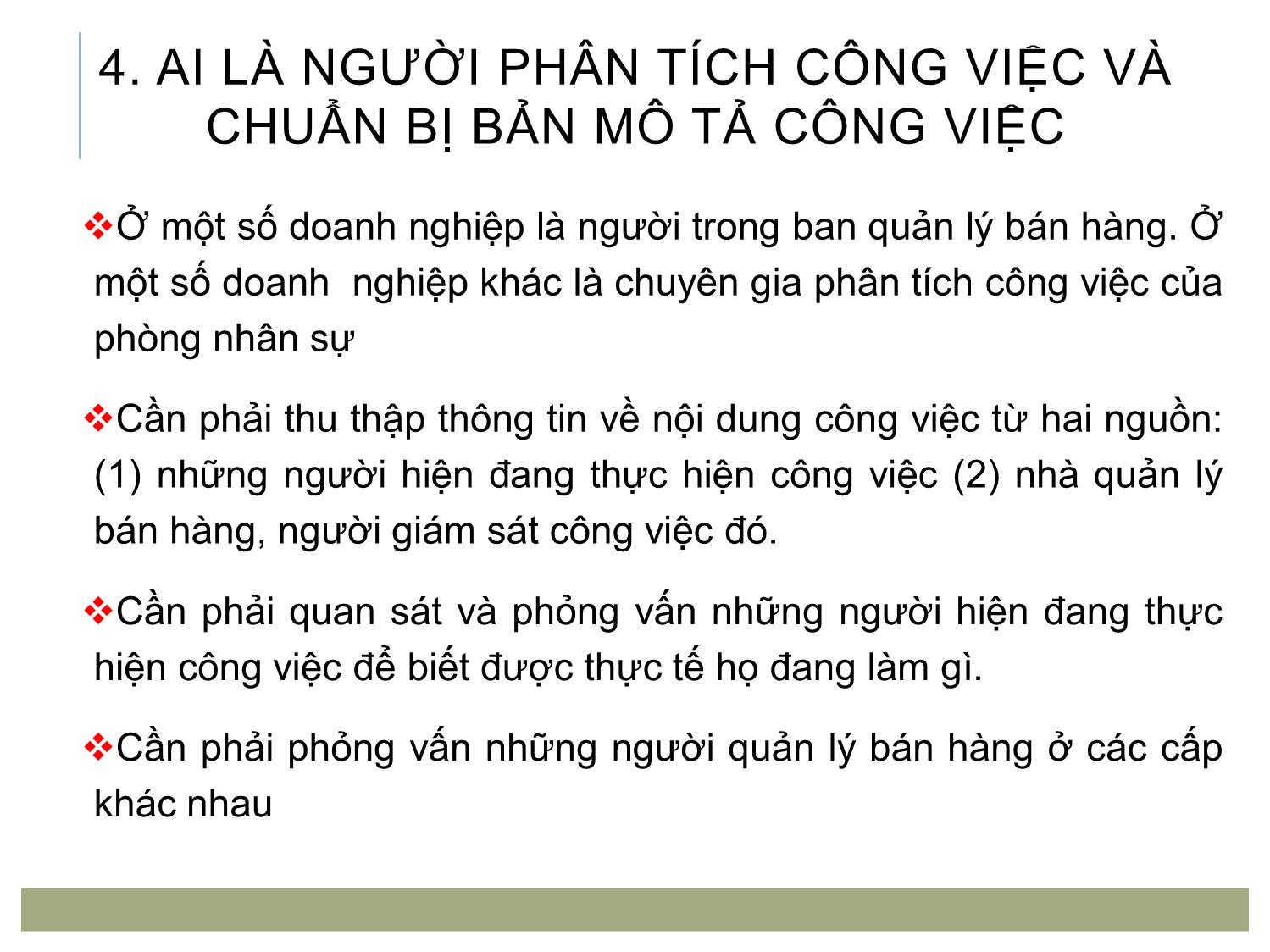 4. AI LÀ NGƯỜI PHÂN TÍCH CÔNG VIỆC VÀ CHUẨN BỊ BẢN MÔ TẢ CÔNG VIỆC

❖Ở một số doanh nghiệp là người trong ban quản lý bán hàng. Ở một số doanh nghiệp khác là chuyên gia phân tích công việc của phòng nhân sự

❖Cần phải thu thập thông tin về nội dung công việc từ hai nguồn: (1) những người hiện đang thực hiện công việc (2) nhà quản lý bán hàng, người giám sát công việc đó.

❖Cần phải quan sát và phỏng vấn những người hiện đang thực hiện công việc để biết được thực tế họ đang làm gì.

❖Cần phải phỏng vấn những người quản lý bán hàng ở các cấp khác nhau